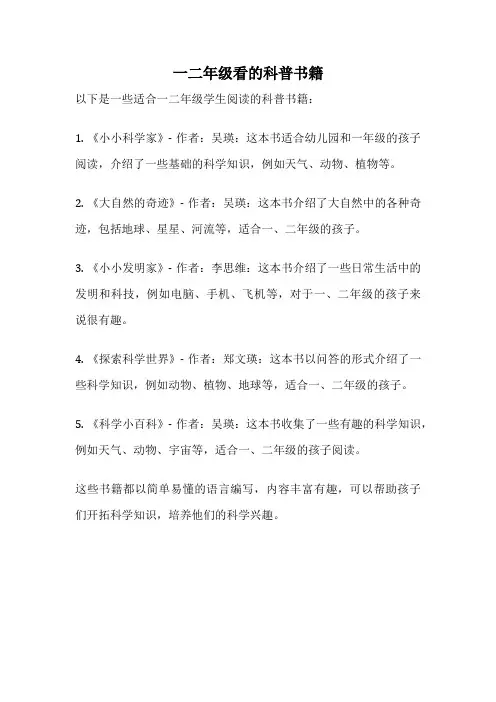 一二年级看的科普书籍

以下是一些适合一二年级学生阅读的科普书籍：

1. 《小小科学家》- 作者：吴瑛：这本书适合幼儿园和一年级的孩子阅读，介绍了一些基础的科学知识，例如天气、动物、植物等。

2. 《大自然的奇迹》- 作者：吴瑛：这本书介绍了大自然中的各种奇迹，包括地球、星星、河流等，适合一、二年级的孩子。

3. 《小小发明家》- 作者：李思维：这本书介绍了一些日常生活中的发明和科技，例如电脑、手机、飞机等，对于一、二年级的孩子来说很有趣。

4. 《探索科学世界》- 作者：郑文瑛：这本书以问答的形式介绍了一些科学知识，例如动物、植物、地球等，适合一、二年级的孩子。

5. 《科学小百科》- 作者：吴瑛：这本书收集了一些有趣的科学知识，例如天气、动物、宇宙等，适合一、二年级的孩子阅读。

这些书籍都以简单易懂的语言编写，内容丰富有趣，可以帮助孩子们开拓科学知识，培养他们的科学兴趣。